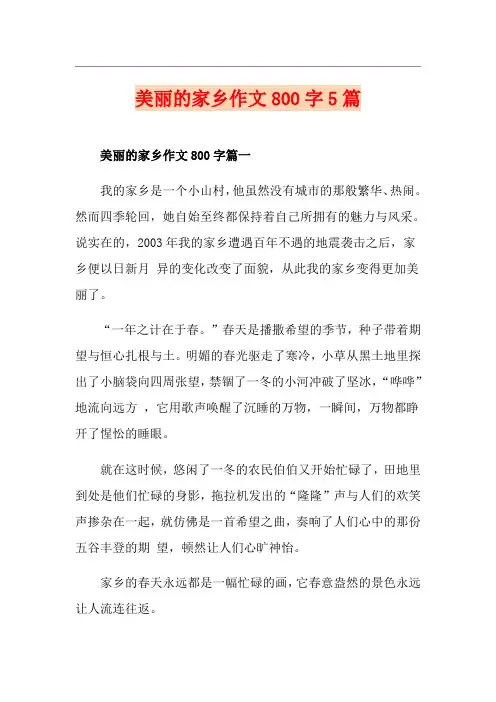 美丽的家乡作文 800 字 5 篇

美丽的家乡作文 800 字篇一

我的家乡是一个小山村，他虽然没有城市的那般繁华、热闹。然而四季轮回，她自始至终都保持着自己所拥有的魅力与风采。说实在的，2003 年我的家乡遭遇百年不遇的地震袭击之后，家乡便以日新月 异的变化改变了面貌，从此我的家乡变得更加美丽了。

“一年之计在于春。”春天是播撒希望的季节，种子带着期望与恒心扎根与土。明媚的春光驱走了寒冷，小草从黑土地里探出了小脑袋向四周张望，禁锢了一冬的小河冲破了坚冰，“哗哗”地流向远方 ，它用歌声唤醒了沉睡的万物，一瞬间，万物都睁开了惺忪的睡眼。

就在这时候，悠闲了一冬的农民伯伯又开始忙碌了，田地里到处是他们忙碌的身影，拖拉机发出的“隆隆”声与人们的欢笑声掺杂在一起，就仿佛是一首希望之曲，奏响了人们心中的那份五谷丰登的期 望，顿然让人们心旷神怡。

家乡的春天永远都是一幅忙碌的画，它春意盎然的景色永远让人流连往返。